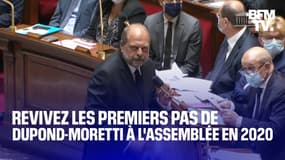 BFM TV.

REVIVEZ LES PREMIERS PAS DE DUPOND-MORETTI À L'ASSEMBLÉE EN 2020